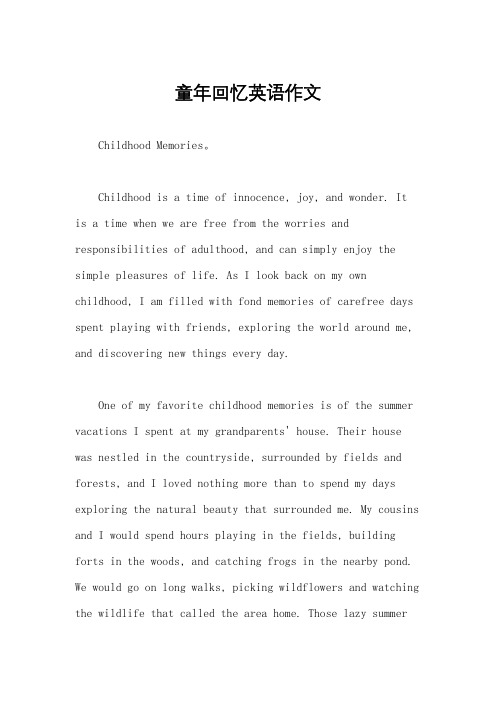 童年回忆英语作文

Childhood Memories。

Childhood is a time of innocence, joy, and wonder. It is a time when we are free from the worries and responsibilities of adulthood, and can simply enjoy the simple pleasures of life. As I look back on my own childhood, I am filled with fond memories of carefree days spent playing with friends, exploring the world around me, and discovering new things every day.

One of my favorite childhood memories is of the summer vacations I spent at my grandparents' house. Their house was nestled in the countryside, surrounded by fields and forests, and I loved nothing more than to spend my days exploring the natural beauty that surrounded me. My cousins and I would spend hours playing in the fields, building forts in the woods, and catching frogs in the nearby pond. We would go on long walks, picking wildflowers and watching the wildlife that called the area home. Those lazy summer